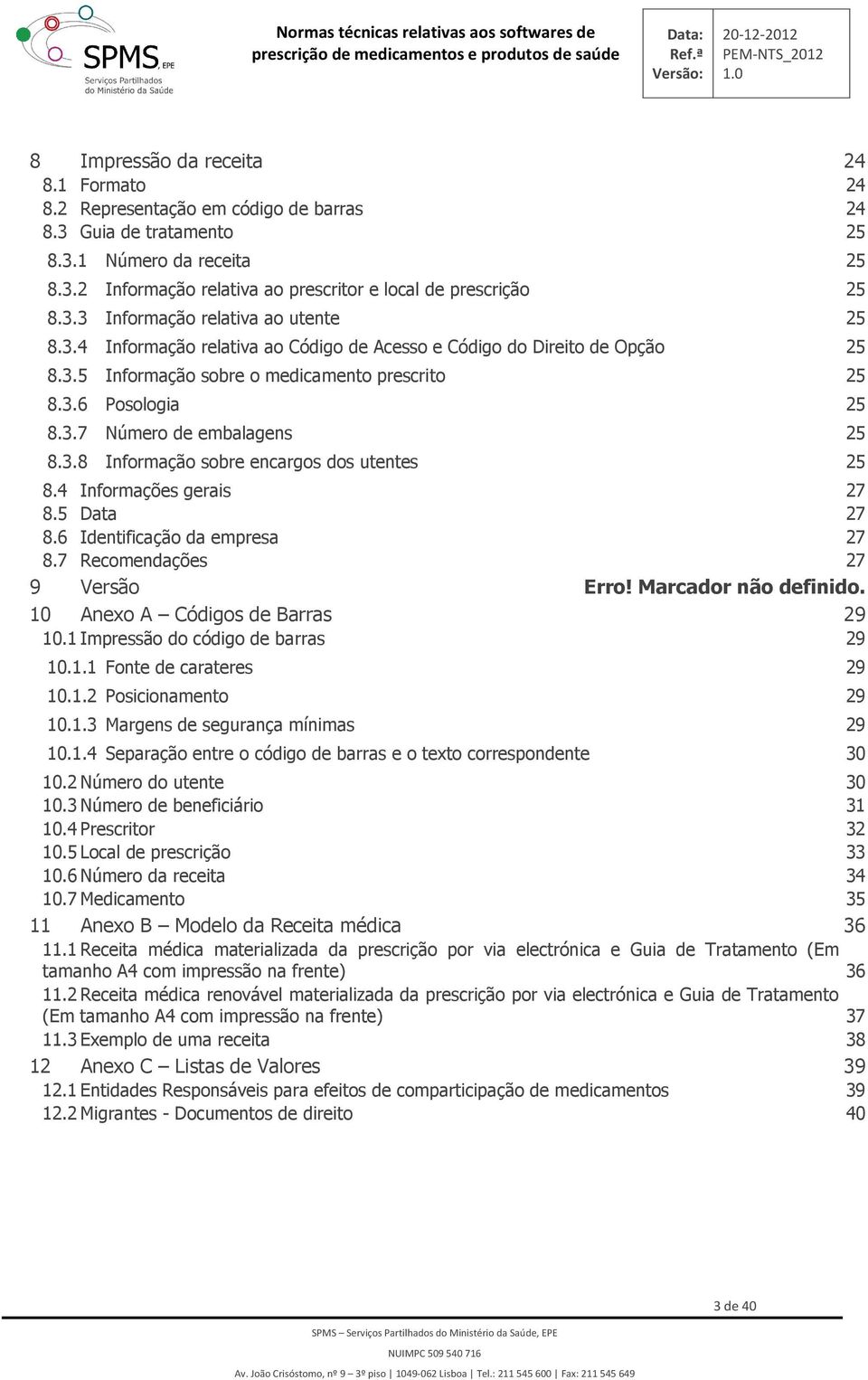 SPMS, EPE
Serviços Partilhados do Ministério da Saúde

Normas técnicas relativas aos softwares de prescrição de medicamentos e produtos de saúde

| Data: | 20-12-2012 |
|---|---|
| Ref.ª | PEM-NTS_2012 |
| Versão: | 1.0 |

8 Impressão da receita 24
8.1 Formato 24
8.2 Representação em código de barras 24
8.3 Guia de tratamento 25
8.3.1 Número da receita 25
8.3.2 Informação relativa ao prescritor e local de prescrição 25
8.3.3 Informação relativa ao utente 25
8.3.4 Informação relativa ao Código de Acesso e Código do Direito de Opção 25
8.3.5 Informação sobre o medicamento prescrito 25
8.3.6 Posologia 25
8.3.7 Número de embalagens 25
8.3.8 Informação sobre encargos dos utentes 25
8.4 Informações gerais 27
8.5 Data 27
8.6 Identificação da empresa 27
8.7 Recomendações 27
9 Versão Erro! Marcador não definido.
10 Anexo A – Códigos de Barras 29
10.1 Impressão do código de barras 29
10.1.1 Fonte de carateres 29
10.1.2 Posicionamento 29
10.1.3 Margens de segurança mínimas 29
10.1.4 Separação entre o código de barras e o texto correspondente 30
10.2 Número do utente 30
10.3 Número de beneficiário 31
10.4 Prescritor 32
10.5 Local de prescrição 33
10.6 Número da receita 34
10.7 Medicamento 35
11 Anexo B – Modelo da Receita médica 36
11.1 Receita médica materializada da prescrição por via electrónica e Guia de Tratamento (Em tamanho A4 com impressão na frente) 36
11.2 Receita médica renovável materializada da prescrição por via electrónica e Guia de Tratamento (Em tamanho A4 com impressão na frente) 37
11.3 Exemplo de uma receita 38
12 Anexo C – Listas de Valores 39
12.1 Entidades Responsáveis para efeitos de comparticipação de medicamentos 39
12.2 Migrantes - Documentos de direito 40

3 de 40

SPMS – Serviços Partilhados do Ministério da Saúde, EPE
NUIMPC 509 540 716
Av. João Crisóstomo, nº 9 – 3º piso | 1049-062 Lisboa | Tel.: 211 545 600 | Fax: 211 545 649